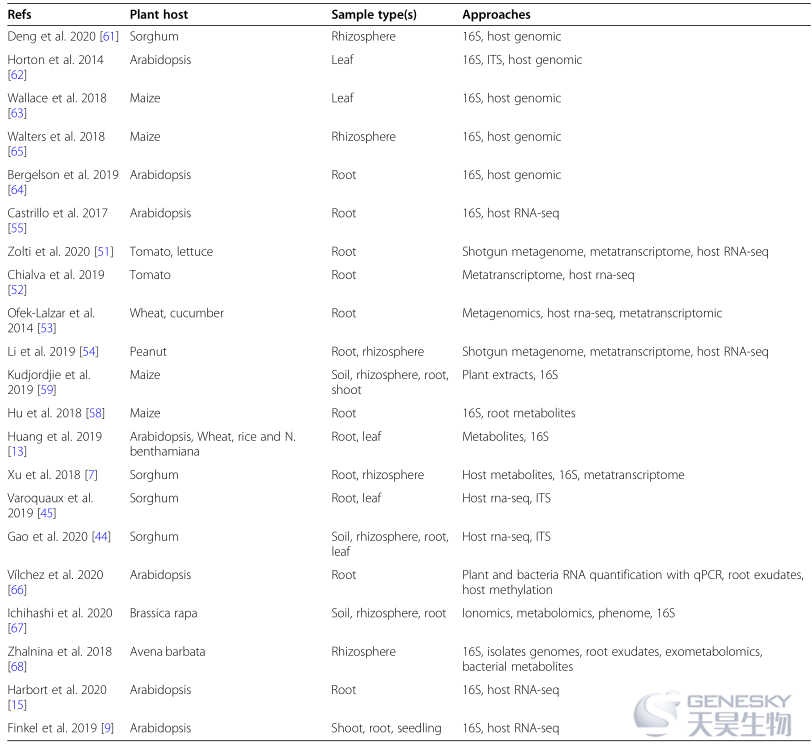 | Refs | Plant host | Sample type(s) | Approaches |
|---|---|---|---|
| Deng et al. 2020 [61] | Sorghum | Rhizosphere | 16S, host genomic |
| Horton et al. 2014 [62] | Arabidopsis | Leaf | 16S, ITS, host genomic |
| Wallace et al. 2018 [63] | Maize | Leaf | 16S, host genomic |
| Walters et al. 2018 [65] | Maize | Rhizosphere | 16S, host genomic |
| Bergelson et al. 2019 [64] | Arabidopsis | Root | 16S, host genomic |
| Castrillo et al. 2017 [55] | Arabidopsis | Root | 16S, host RNA-seq |
| Zolti et al. 2020 [51] | Tomato, lettuce | Root | Shotgun metagenome, metatranscriptome, host RNA-seq |
| Chialva et al. 2019 [52] | Tomato | Root | Metatranscriptome, host rna-seq |
| Ofek-Lalzar et al. 2014 [53] | Wheat, cucumber | Root | Metagenomics, host rna-seq, metatranscriptomic |
| Li et al. 2019 [54] | Peanut | Root, rhizosphere | Shotgun metagenome, metatranscriptome, host RNA-seq |
| Kudjordjie et al. 2019 [59] | Maize | Soil, rhizosphere, root, shoot | Plant extracts, 16S |
| Hu et al. 2018 [58] | Maize | Root | 16S, root metabolites |
| Huang et al. 2019 [13] | Arabidopsis, Wheat, rice and N. benthamiana | Root, leaf | Metabolites, 16S |
| Xu et al. 2018 [7] | Sorghum | Root, rhizosphere | Host metabolites, 16S, metatranscriptome |
| Varoquaux et al. 2019 [45] | Sorghum | Root, leaf | Host rna-seq, ITS |
| Gao et al. 2020 [44] | Sorghum | Soil, rhizosphere, root, leaf | Host rna-seq, ITS |
| Vílchez et al. 2020 [66] | Arabidopsis | Root | Plant and bacteria RNA quantification with qPCR, root exudates, host methylation |
| Ichihashi et al. 2020 [67] | Brassica rapa | Soil, rhizosphere, root | Ionomics, metabolomics, phenome, 16S |
| Zhalnina et al. 2018 [68] | Avena barbata | Rhizosphere | 16S, isolates genomes, root exudates, exometabolomics, bacterial metabolites |
| Harbort et al. 2020 [15] | Arabidopsis | Root | 16S, host RNA-seq |
| Finkel et al. 2019 [9] | Arabidopsis | Shoot, root, seedling | 16S, host RNA-seq |

GENESKY 天昊生物